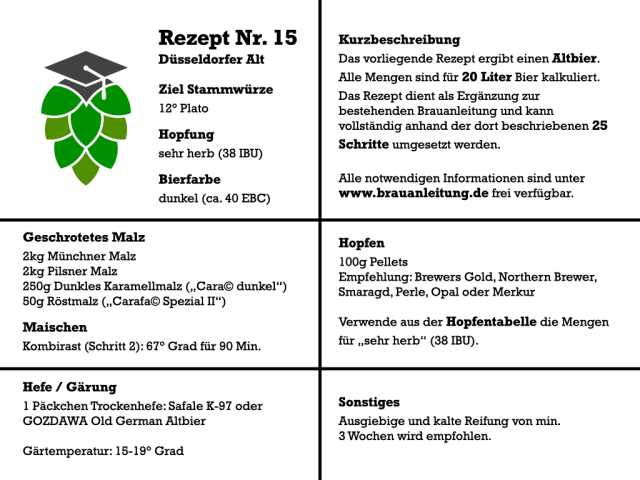 Rezept Nr. 15
Düsseldorfer Alt

Ziel Stammwürze
12° Plato

Hopfung
sehr herb (38 IBU)

Bierfarbe
dunkel (ca. 40 EBC)

Kurzbeschreibung
Das vorliegende Rezept ergibt einen Altbier.
Alle Mengen sind für 20 Liter Bier kalkuliert.
Das Rezept dient als Ergänzung zur bestehenden Brauanleitung und kann vollständig anhand der dort beschriebenen 25 Schritte umgesetzt werden.

Alle notwendigen Informationen sind unter www.brauanleitung.de frei verfügbar.

Geschrotetes Malz
2kg Münchner Malz
2kg Pilsner Malz
250g Dunkles Karamellmalz („Cara© dunkel“)
50g Röstmalz („Carafa© Spezial II“)

Maischen
Kombirast (Schritt 2): 67° Grad für 90 Min.

Hopfen
100g Pellets
Empfehlung: Brewers Gold, Northern Brewer, Smaragd, Perle, Opal oder Merkur

Verwende aus der Hopfentabelle die Mengen für „sehr herb“ (38 IBU).

Hefe / Gärung
1 Päckchen Trockenhefe: Safale K-97 oder GOZDAWA Old German Altbier

Gärtemperatur: 15-19° Grad

Sonstiges
Ausgiebige und kalte Reifung von min. 3 Wochen wird empfohlen.